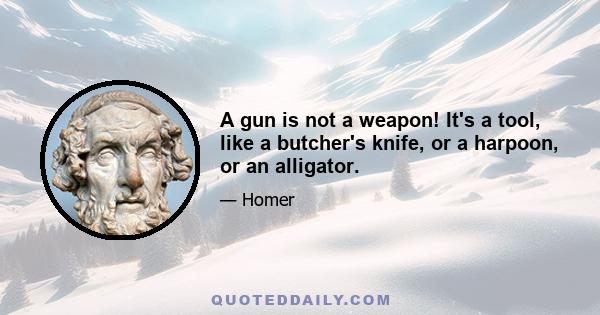 A gun is not a weapon! It's a tool, like a butcher's knife, or a harpoon, or an alligator.

— Homer

QUOTEDDAILY.COM